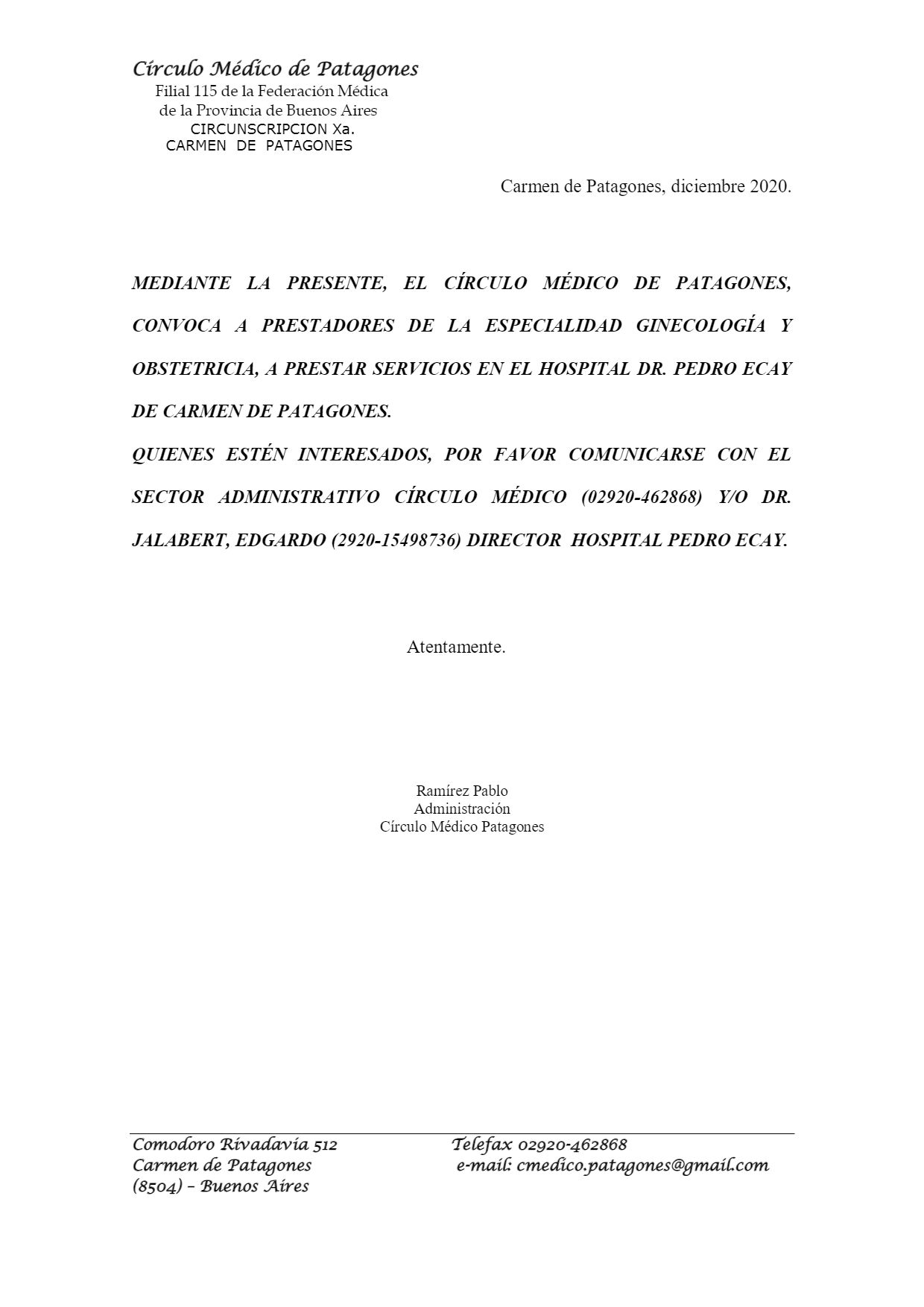 Círculo Médico de Patagones
Filial 115 de la Federación Médica
de la Provincia de Buenos Aires
CIRCUNSCRIPCION Xa.
CARMEN DE PATAGONES

Carmen de Patagones, diciembre 2020.

MEDIANTE LA PRESENTE, EL CÍRCULO MÉDICO DE PATAGONES, CONVOCA A PRESTADORES DE LA ESPECIALIDAD GINECOLOGÍA Y OBSTETRICIA, A PRESTAR SERVICIOS EN EL HOSPITAL DR. PEDRO ECAY DE CARMEN DE PATAGONES.
QUIENES ESTÉN INTERESADOS, POR FAVOR COMUNICARSE CON EL SECTOR ADMINISTRATIVO CÍRCULO MÉDICO (02920-462868) Y/O DR. JALABERT, EDGARDO (2920-15498736) DIRECTOR HOSPITAL PEDRO ECAY.

Atentamente.

Ramírez Pablo
Administración
Círculo Médico Patagones

Comodoro Rivadavia 512
Carmen de Patagones
(8504) – Buenos Aires

Telefax 02920-462868
e-mail: cmedico.patagones@gmail.com